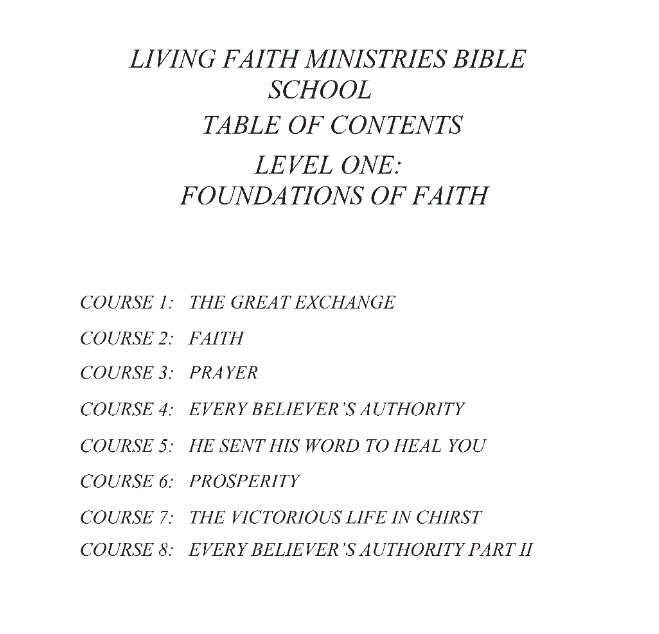 LIVING FAITH MINISTRIES BIBLE SCHOOL

TABLE OF CONTENTS

LEVEL ONE:
FOUNDATIONS OF FAITH

COURSE 1: THE GREAT EXCHANGE

COURSE 2: FAITH

COURSE 3: PRAYER

COURSE 4: EVERY BELIEVER'S AUTHORITY

COURSE 5: HE SENT HIS WORD TO HEAL YOU

COURSE 6: PROSPERITY

COURSE 7: THE VICTORIOUS LIFE IN CHIRST

COURSE 8: EVERY BELIEVER'S AUTHORITY PART II